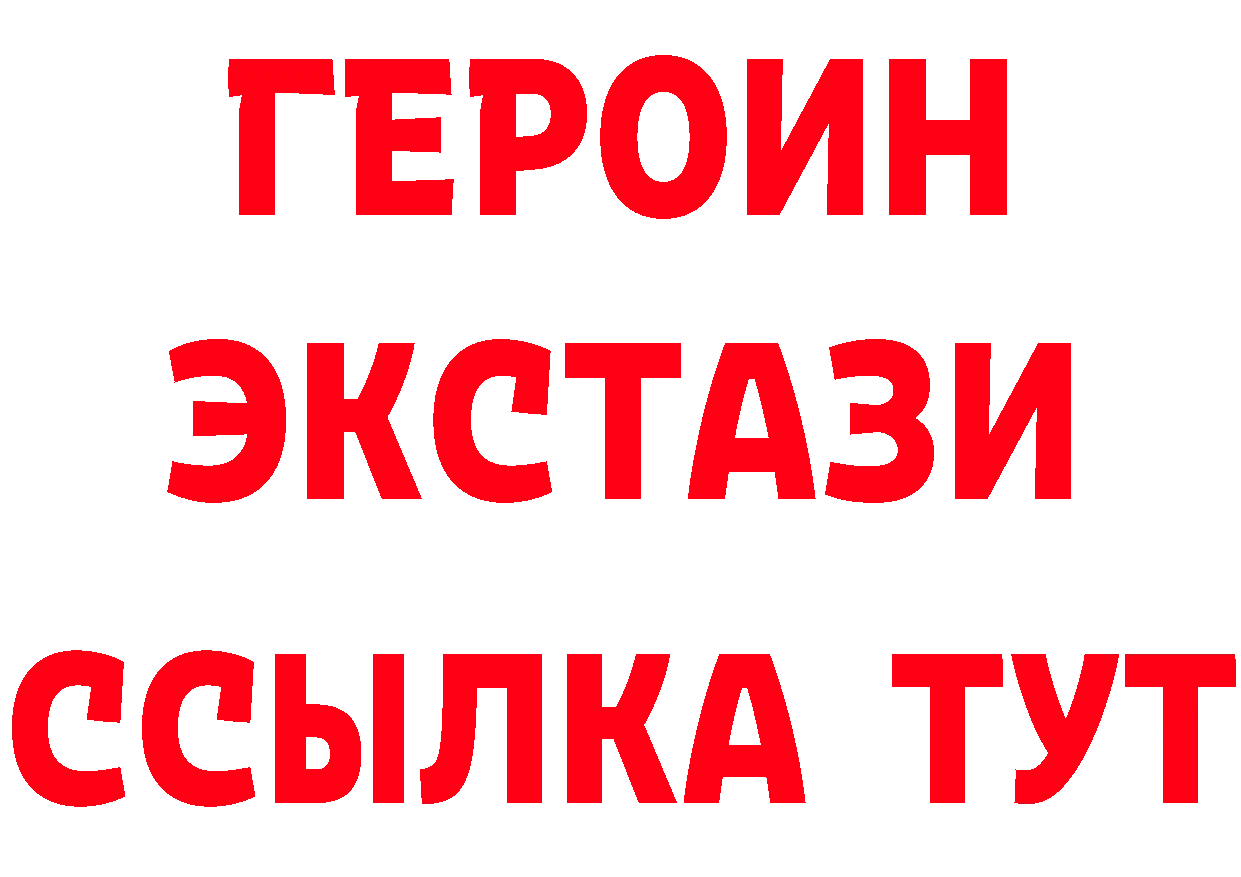 ГЕРОИН
ЭКСТАЗИ
ССЫЛКА ТУТ